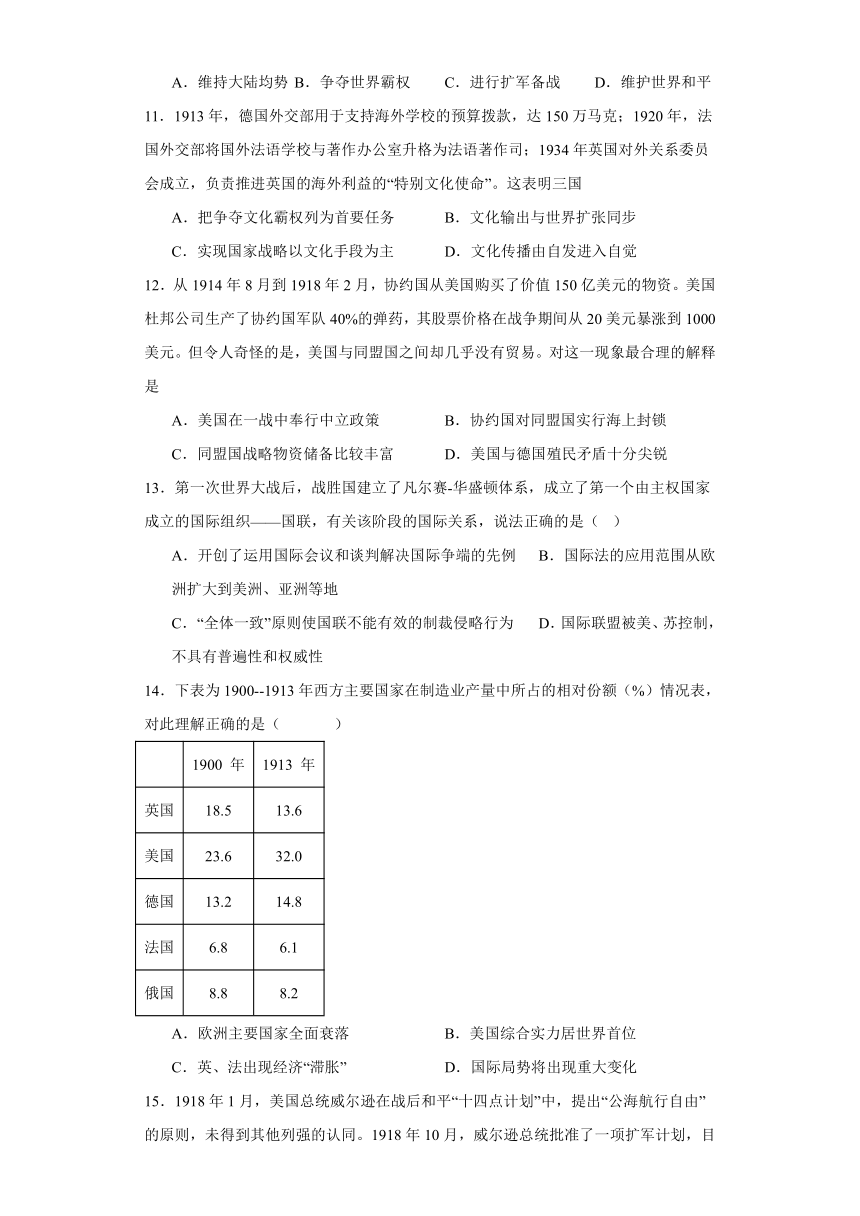 A．维持大陆均势 B．争夺世界霸权　　C．进行扩军备战　　D．维护世界和平

11．1913 年，德国外交部用于支持海外学校的预算拨款，达 150 万马克；1920 年，法国外交部将国外法语学校与著作办公室升格为法语著作司；1934 年英国对外关系委员会成立，负责推进英国的海外利益的“特别文化使命”。这表明三国

A．把争夺文化霸权列为首要任务　　B．文化输出与世界扩张同步

C．实现国家战略以文化手段为主　　D．文化传播由自发进入自觉

12．从 1914 年 8 月到 1918 年 2 月，协约国从美国购买了价值 150 亿美元的物资。美国杜邦公司生产了协约国军队 40%的弹药，其股票价格在战争期间从 20 美元暴涨到 1000 美元。但令人奇怪的是，美国与同盟国之间却几乎没有贸易。对这一现象最合理的解释是

A．美国在一战中奉行中立政策　　B．协约国对同盟国实行海上封锁

C．同盟国战略物资储备比较丰富　　D．美国与德国殖民矛盾十分尖锐

13．第一次世界大战后，战胜国建立了凡尔赛-华盛顿体系，成立了第一个由主权国家成立的国际组织——国联，有关该阶段的国际关系，说法正确的是（　）

A．开创了运用国际会议和谈判解决国际争端的先例　B．国际法的应用范围从欧洲扩大到美洲、亚洲等地

C．“全体一致”原则使国联不能有效的制裁侵略行为　D．国际联盟被美、苏控制，不具有普遍性和权威性

14．下表为 1900--1913 年西方主要国家在制造业产量中所占的相对份额（%）情况表，对此理解正确的是（　　　）

| | 1900 年 | 1913 年 |
|---|---|---|
| 英国 | 18.5 | 13.6 |
| 美国 | 23.6 | 32.0 |
| 德国 | 13.2 | 14.8 |
| 法国 | 6.8 | 6.1 |
| 俄国 | 8.8 | 8.2 |

A．欧洲主要国家全面衰落　　B．美国综合实力居世界首位

C．英、法出现经济“滞胀”　　D．国际局势将出现重大变化

15．1918 年 1 月，美国总统威尔逊在战后和平“十四点计划”中，提出“公海航行自由”的原则，未得到其他列强的认同。1918 年 10 月，威尔逊总统批准了一项扩军计划，目